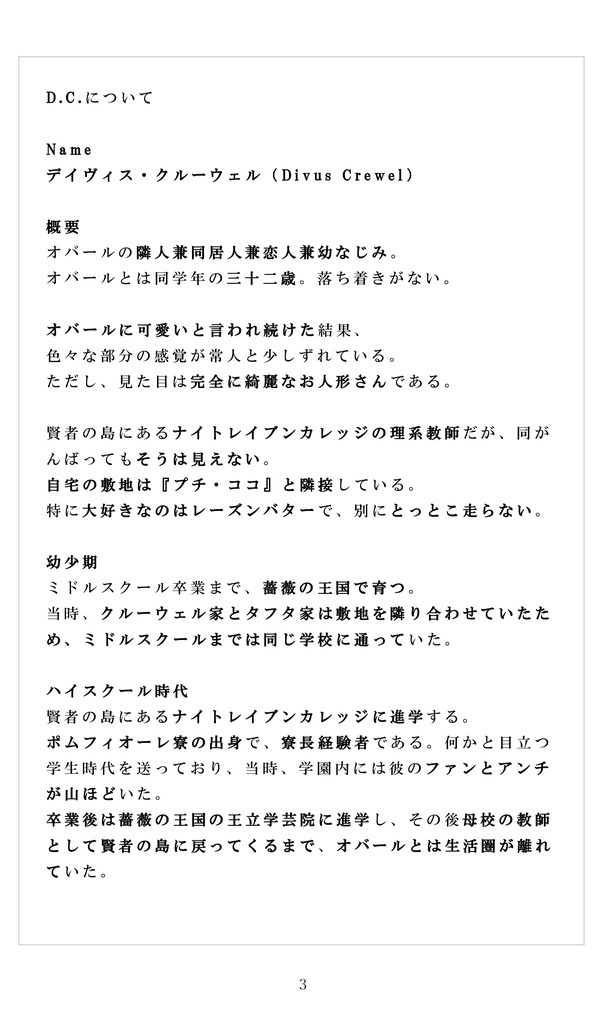 D.C.について

Name
デイヴィス・クルーウェル（Divus Crewel）

概要
オバールの隣人兼同居人兼恋人兼幼なじみ。
オバールとは同学年の三十二歳。落ち着きがない。

オバールに可愛いと言われ続けた結果、
色々な部分の感覚が常人と少しずれている。
ただし、見た目は完全に綺麗なお人形さんである。

賢者の島にあるナイトレイブンカレッジの理系教師だが、同がんばってもそうは見えない。
自宅の敷地は『プチ・ココ』と隣接している。
特に大好きなのはレーズンバターで、別にとっとこ走らない。

幼少期
ミドルスクール卒業まで、薔薇の王国で育つ。
当時、クルーウェル家とタフタ家は敷地を隣り合わせていたため、ミドルスクールまでは同じ学校に通っていた。

ハイスクール時代
賢者の島にあるナイトレイブンカレッジに進学する。
ポムフィオーレ寮の出身で、寮長経験者である。何かと目立つ学生時代を送っており、当時、学園内には彼のファンとアンチが山ほどいた。
卒業後は薔薇の王国の王立学芸院に進学し、その後母校の教師として賢者の島に戻ってくるまで、オバールとは生活圏が離れていた。

3